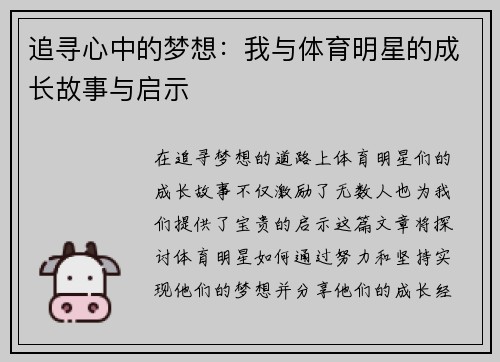 追寻心中的梦想：我与体育明星的成长故事与启示

在追寻梦想的道路上体育明星们的成长故事不仅激励了无数人也为我们提供了宝贵的启示这篇文章将探讨体育明星如何通过努力和坚持实现他们的梦想并分享他们的成长经